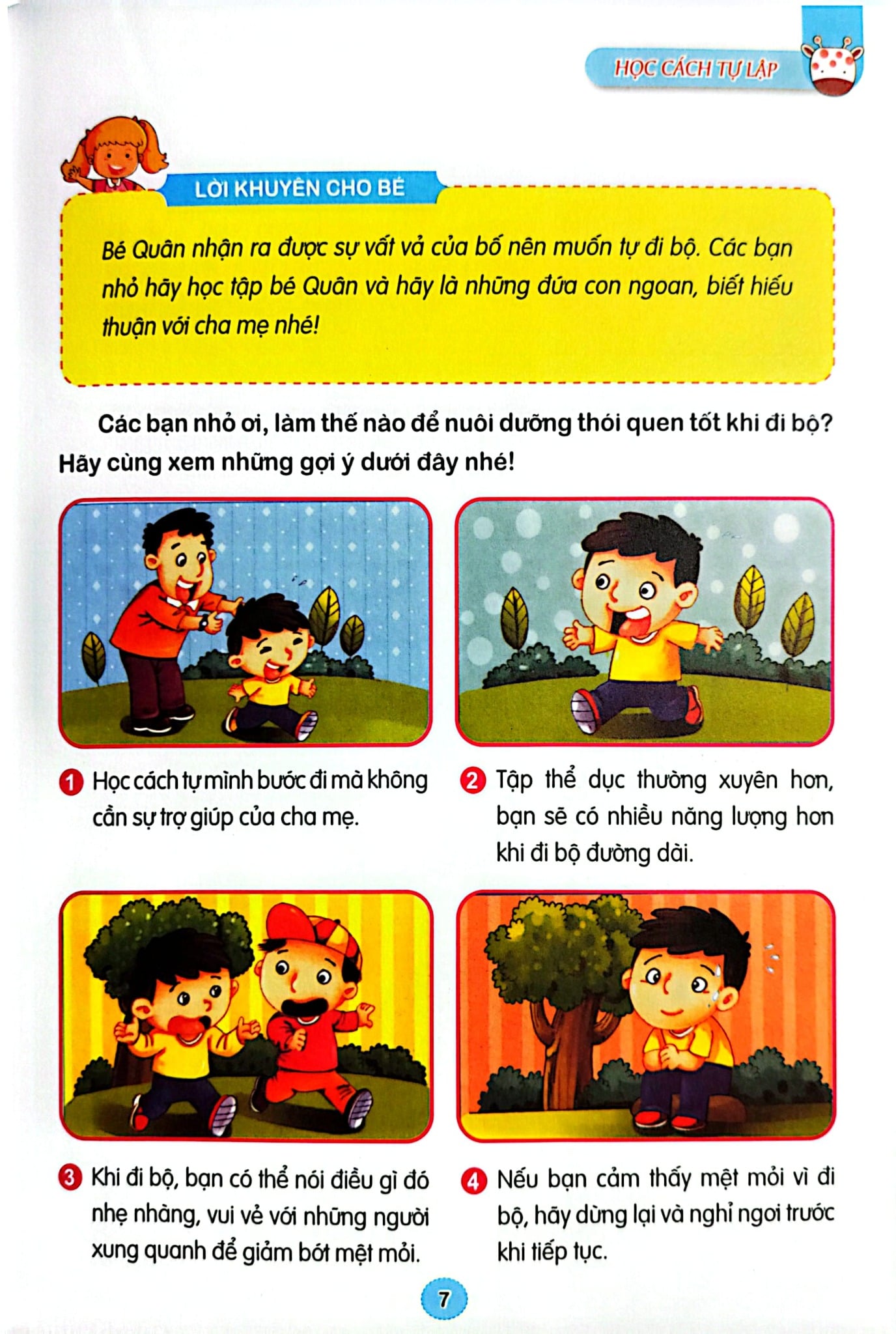 HỌC CÁCH TỰ LẬP

LỜI KHUYÊN CHO BÉ

Bé Quân nhận ra được sự vất vả của bố nên muốn tự đi bộ. Các bạn nhỏ hãy học tập bé Quân và hãy là những đứa con ngoan, biết hiếu thuận với cha mẹ nhé!

Các bạn nhỏ ơi, làm thế nào để nuôi dưỡng thói quen tốt khi đi bộ? Hãy cùng xem những gợi ý dưới đây nhé!

1 Học cách tự mình bước đi mà không cần sự trợ giúp của cha mẹ.

2 Tập thể dục thường xuyên hơn, bạn sẽ có nhiều năng lượng hơn khi đi bộ đường dài.

3 Khi đi bộ, bạn có thể nói điều gì đó nhẹ nhàng, vui vẻ với những người xung quanh để giảm bớt mệt mỏi.

4 Nếu bạn cảm thấy mệt mỏi vì đi bộ, hãy dừng lại và nghỉ ngơi trước khi tiếp tục.

7